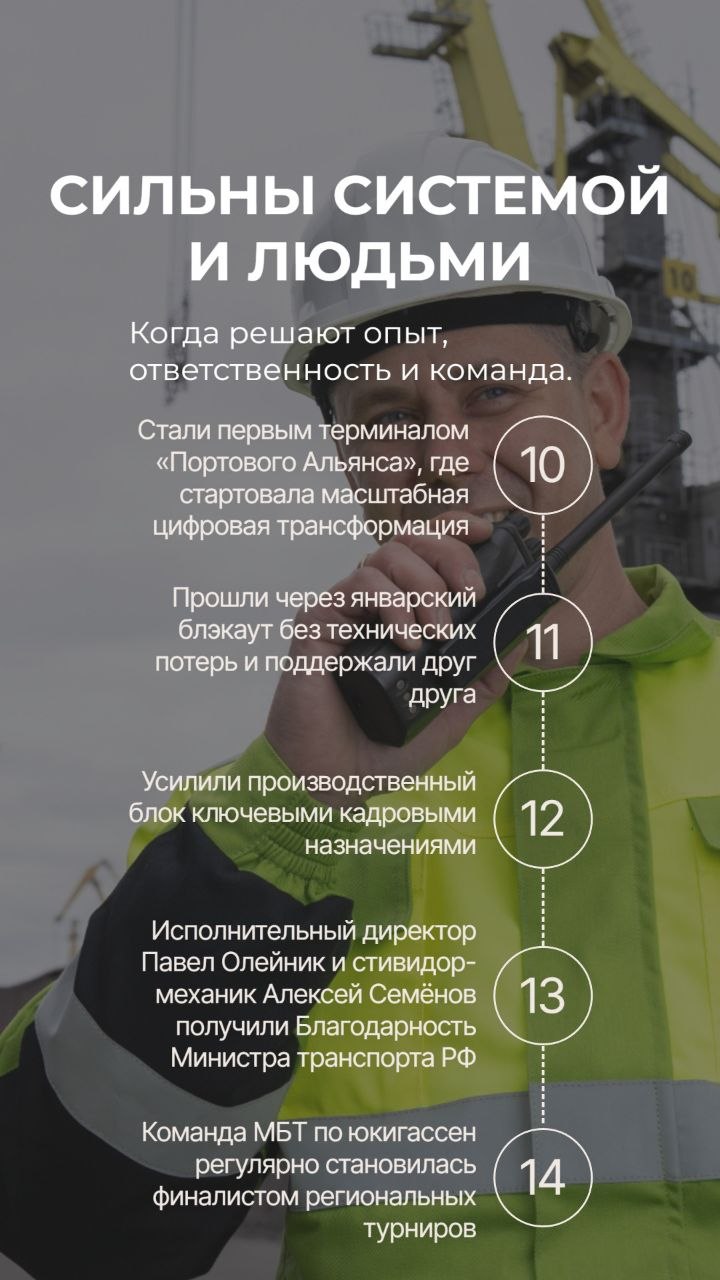 СИЛЬНЫ СИСТЕМОЙ И ЛЮДЬМИ

Когда решают опыт, ответственность и команда.

Стали первым терминалом «Портового Альянса», где стартовала масштабная цифровая трансформация

10

Прошли через январский блэкаут без технических потерь и поддержали друг друга

11

Усилили производственный блок ключевыми кадровыми назначениями

12

Исполнительный директор Павел Олейник и стивидор-механик Алексей Семёнов получили Благодарность Министра транспорта РФ

13

Команда МБТ по юкигассен регулярно становилась финалистом региональных турниров

14